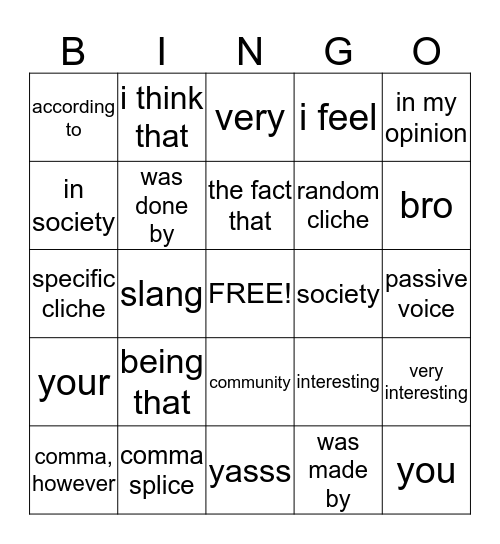 | B | I | N | G | O |
|---|---|---|---|---|
| according to | i think that | very | i feel | in my opinion |
| in society | was done by | the fact that | random cliche | bro |
| specific cliche | slang | FREE! | society | passive voice |
| your | being that | community | interesting | very interesting |
| comma, however | comma splice | yasss | was made by | you |